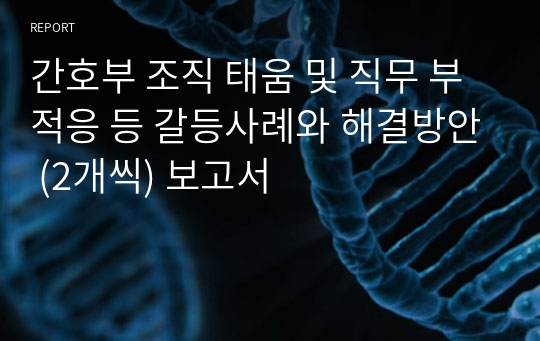 REPORT

간호부 조직 태움 및 직무 부적응 등 갈등사례와 해결방안 (2개씩) 보고서